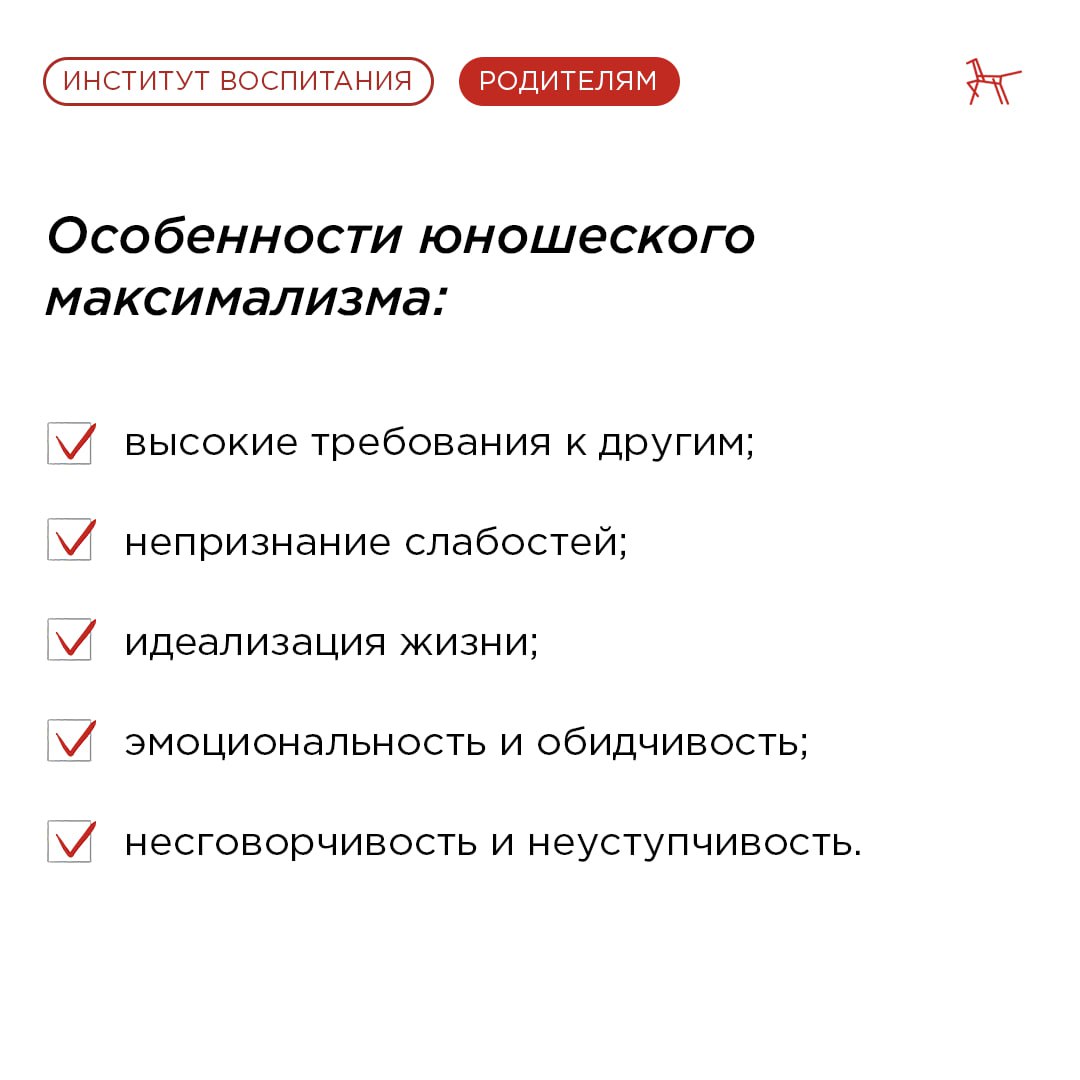 ИНСТИТУТ ВОСПИТАНИЯ РОДИТЕЛЯМ

Особенности юношеского максимализма:

высокие требования к другим;

непризнание слабостей;

идеализация жизни;

эмоциональность и обидчивость;

несговорчивость и неуступчивость.